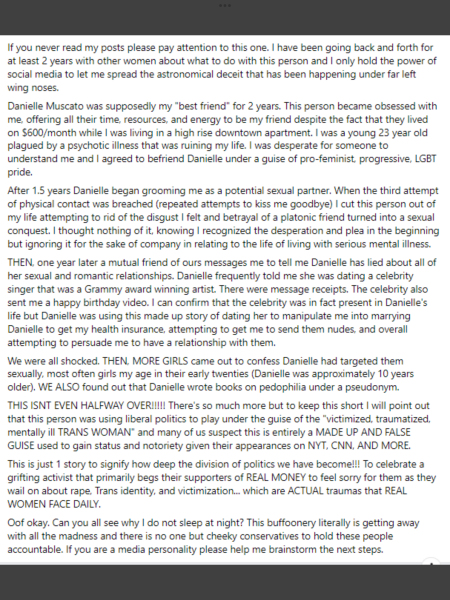 If you never read my posts please pay attention to this one. I have been going back and forth for at least 2 years with other women about what to do with this person and I only hold the power of social media to let me spread the astronomical deceit that has been happening under far left wing noses.

Danielle Muscato was supposedly my "best friend" for 2 years. This person became obsessed with me, offering all their time, resources, and energy to be my friend despite the fact that they lived on $600/month while I was living in a high rise downtown apartment. I was a young 23 year old plagued by a psychotic illness that was ruining my life. I was desperate for someone to understand me and I agreed to befriend Danielle under a guise of pro-feminist, progressive, LGBT pride.

After 1.5 years Danielle began grooming me as a potential sexual partner. When the third attempt of physical contact was breached (repeated attempts to kiss me goodbye) I cut this person out of my life attempting to rid of the disgust I felt and betrayal of a platonic friend turned into a sexual conquest. I thought nothing of it, knowing I recognized the desperation and plea in the beginning but ignoring it for the sake of company in relating to the life of living with serious mental illness.

THEN, one year later a mutual friend of ours messages me to tell me Danielle has lied about all of her sexual and romantic relationships. Danielle frequently told me she was dating a celebrity singer that was a Grammy award winning artist. There were message receipts. The celebrity also sent me a happy birthday video. I can confirm that the celebrity was in fact present in Danielle's life but Danielle was using this made up story of dating her to manipulate me into marrying Danielle to get my health insurance, attempting to get me to send them nudes, and overall attempting to persuade me to have a relationship with them.

We were all shocked. THEN, MORE GIRLS came out to confess Danielle had targeted them sexually, most often girls my age in their early twenties (Danielle was approximately 10 years older). WE ALSO found out that Danielle wrote books on pedophilia under a pseudonym.

THIS ISNT EVEN HALFWAY OVER!!!!! There's so much more but to keep this short I will point out that this person was using liberal politics to play under the guise of the "victimized, traumatized, mentally ill TRANS WOMAN" and many of us suspect this is entirely a MADE UP AND FALSE GUISE used to gain status and notoriety given their appearances on NYT, CNN, AND MORE.

This is just 1 story to signify how deep the division of politics we have become!!! To celebrate a grifting activist that primarily begs their supporters of REAL MONEY to feel sorry for them as they wail on about rape, Trans identity, and victimization... which are ACTUAL traumas that REAL WOMEN FACE DAILY.

Oof okay. Can you all see why I do not sleep at night? This buffoonery literally is getting away with all the madness and there is no one but cheeky conservatives to hold these people accountable. If you are a media personality please help me brainstorm the next steps.